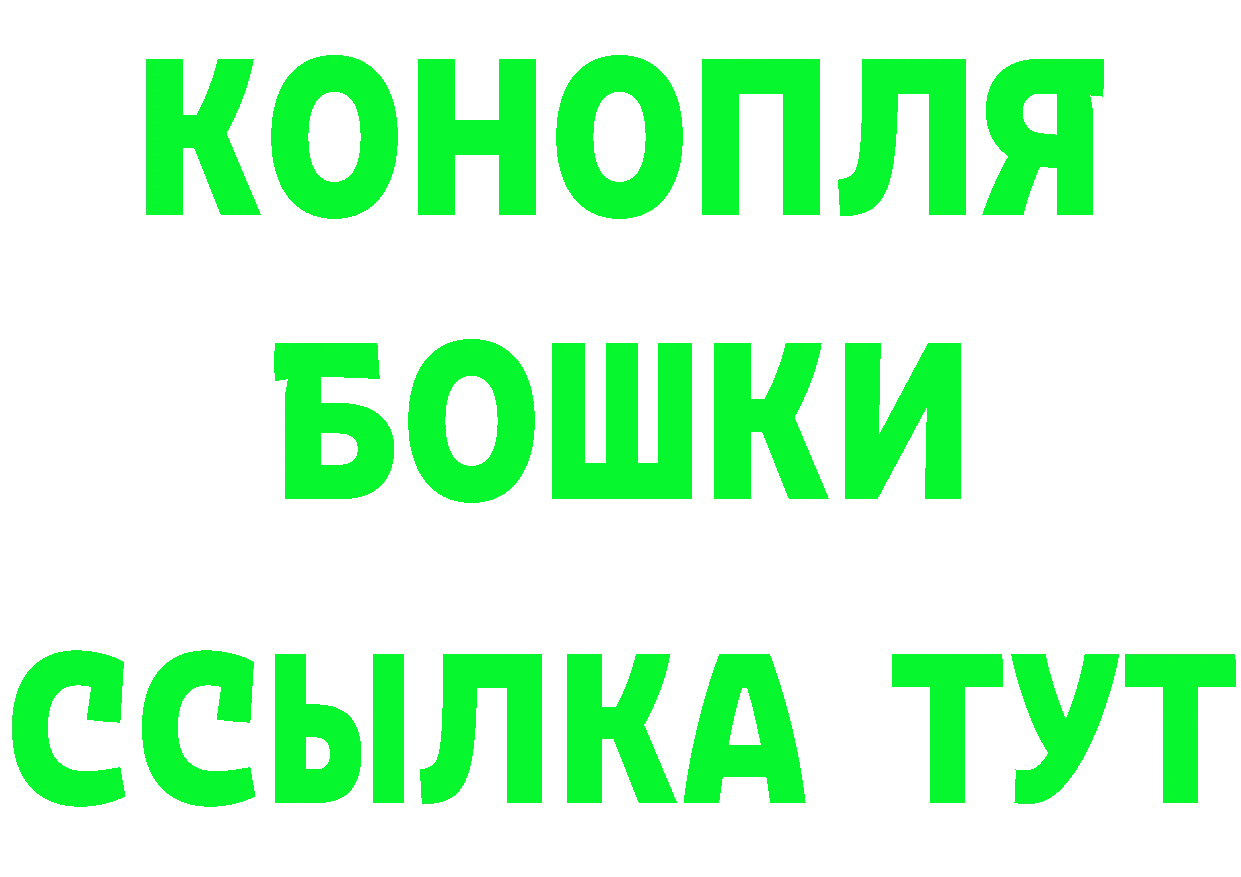 КОНОПЛЯ
БОШКИ
ССЫЛКА ТУТ